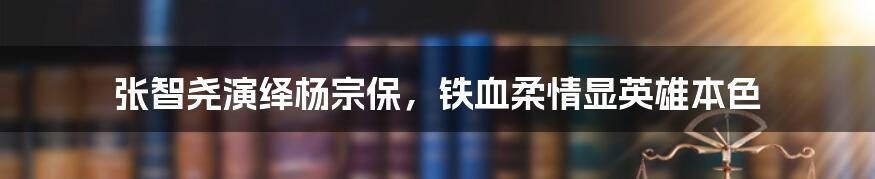 张智尧演绎杨宗保，铁血柔情显英雄本色